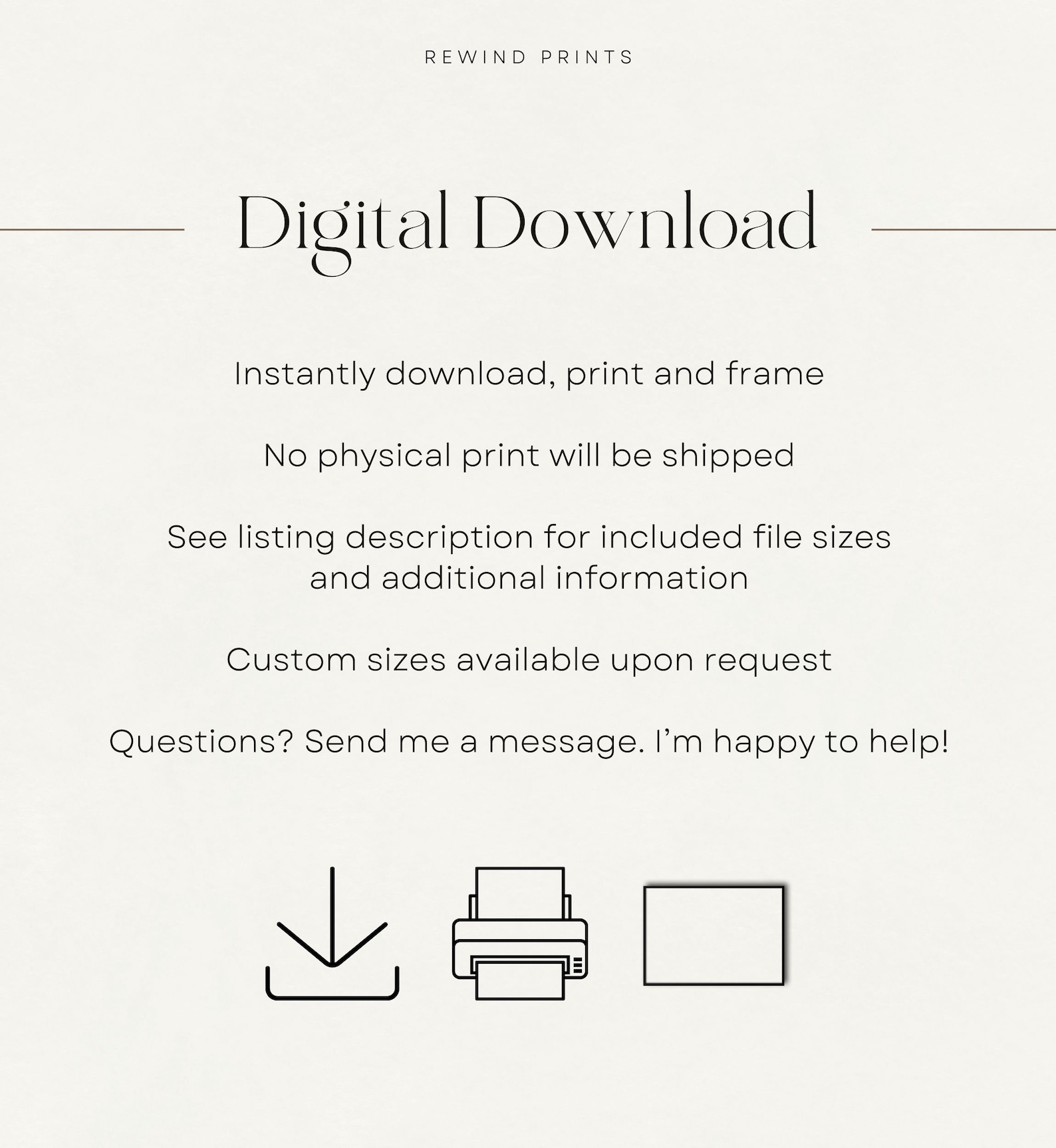 REWIND PRINTS

Digital Download

Instantly download, print and frame

No physical print will be shipped

See listing description for included file sizes and additional information

Custom sizes available upon request

Questions? Send me a message. I'm happy to help!